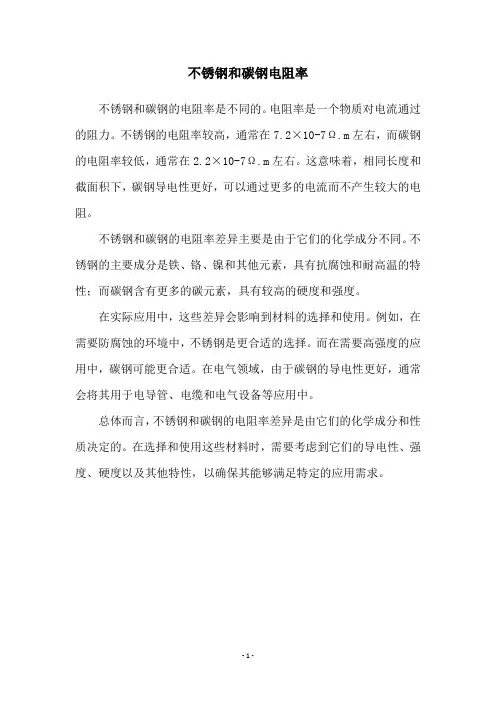 不锈钢和碳钢电阻率

不锈钢和碳钢的电阻率是不同的。电阻率是一个物质对电流通过的阻力。不锈钢的电阻率较高，通常在 7.2×10-7Ω.m 左右，而碳钢的电阻率较低，通常在 2.2×10-7Ω.m 左右。这意味着，相同长度和截面积下，碳钢导电性更好，可以通过更多的电流而不产生较大的电阻。

不锈钢和碳钢的电阻率差异主要是由于它们的化学成分不同。不锈钢的主要成分是铁、铬、镍和其他元素，具有抗腐蚀和耐高温的特性；而碳钢含有更多的碳元素，具有较高的硬度和强度。

在实际应用中，这些差异会影响到材料的选择和使用。例如，在需要防腐蚀的环境中，不锈钢是更合适的选择。而在需要高强度的应用中，碳钢可能更合适。在电气领域，由于碳钢的导电性更好，通常会将其用于电导管、电缆和电气设备等应用中。

总体而言，不锈钢和碳钢的电阻率差异是由它们的化学成分和性质决定的。在选择和使用这些材料时，需要考虑到它们的导电性、强度、硬度以及其他特性，以确保其能够满足特定的应用需求。

- 1 -